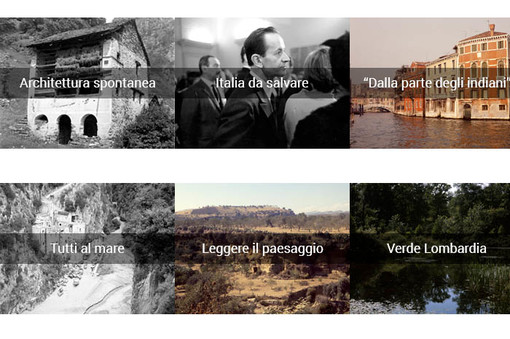 Architettura spontanea

Italia da salvare

“Dalla parte degli indiani”

Tutti al mare

Leggere il paesaggio

Verde Lombardia